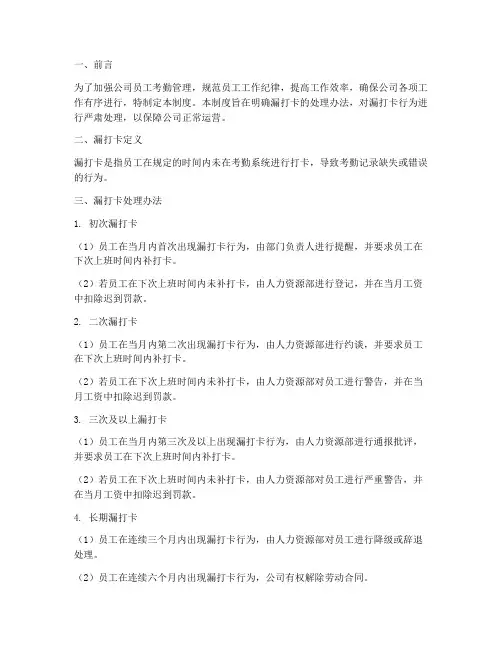 一、前言

为了加强公司员工考勤管理，规范员工工作纪律，提高工作效率，确保公司各项工作有序进行，特制定本制度。本制度旨在明确漏打卡的处理办法，对漏打卡行为进行严肃处理，以保障公司正常运营。

二、漏打卡定义

漏打卡是指员工在规定的时间内未在考勤系统进行打卡，导致考勤记录缺失或错误的行为。

三、漏打卡处理办法

1. 初次漏打卡

（1）员工在当月内首次出现漏打卡行为，由部门负责人进行提醒，并要求员工在下次上班时间内补打卡。

（2）若员工在下次上班时间内未补打卡，由人力资源部进行登记，并在当月工资中扣除迟到罚款。

2. 二次漏打卡

（1）员工在当月内第二次出现漏打卡行为，由人力资源部进行约谈，并要求员工在下次上班时间内补打卡。

（2）若员工在下次上班时间内未补打卡，由人力资源部对员工进行警告，并在当月工资中扣除迟到罚款。

3. 三次及以上漏打卡

（1）员工在当月内第三次及以上出现漏打卡行为，由人力资源部进行通报批评，并要求员工在下次上班时间内补打卡。

（2）若员工在下次上班时间内未补打卡，由人力资源部对员工进行严重警告，并在当月工资中扣除迟到罚款。

4. 长期漏打卡

（1）员工在连续三个月内出现漏打卡行为，由人力资源部对员工进行降级或辞退处理。

（2）员工在连续六个月内出现漏打卡行为，公司有权解除劳动合同。